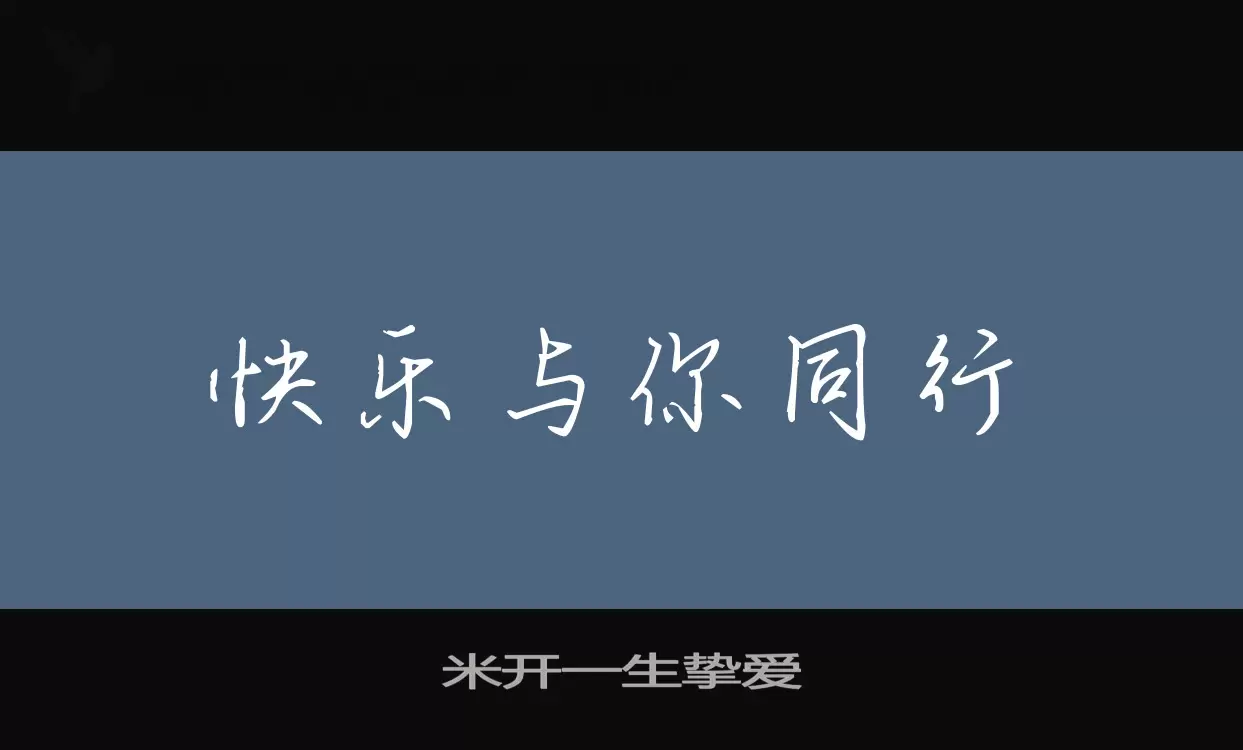 快乐与你同行

米开一生挚爱